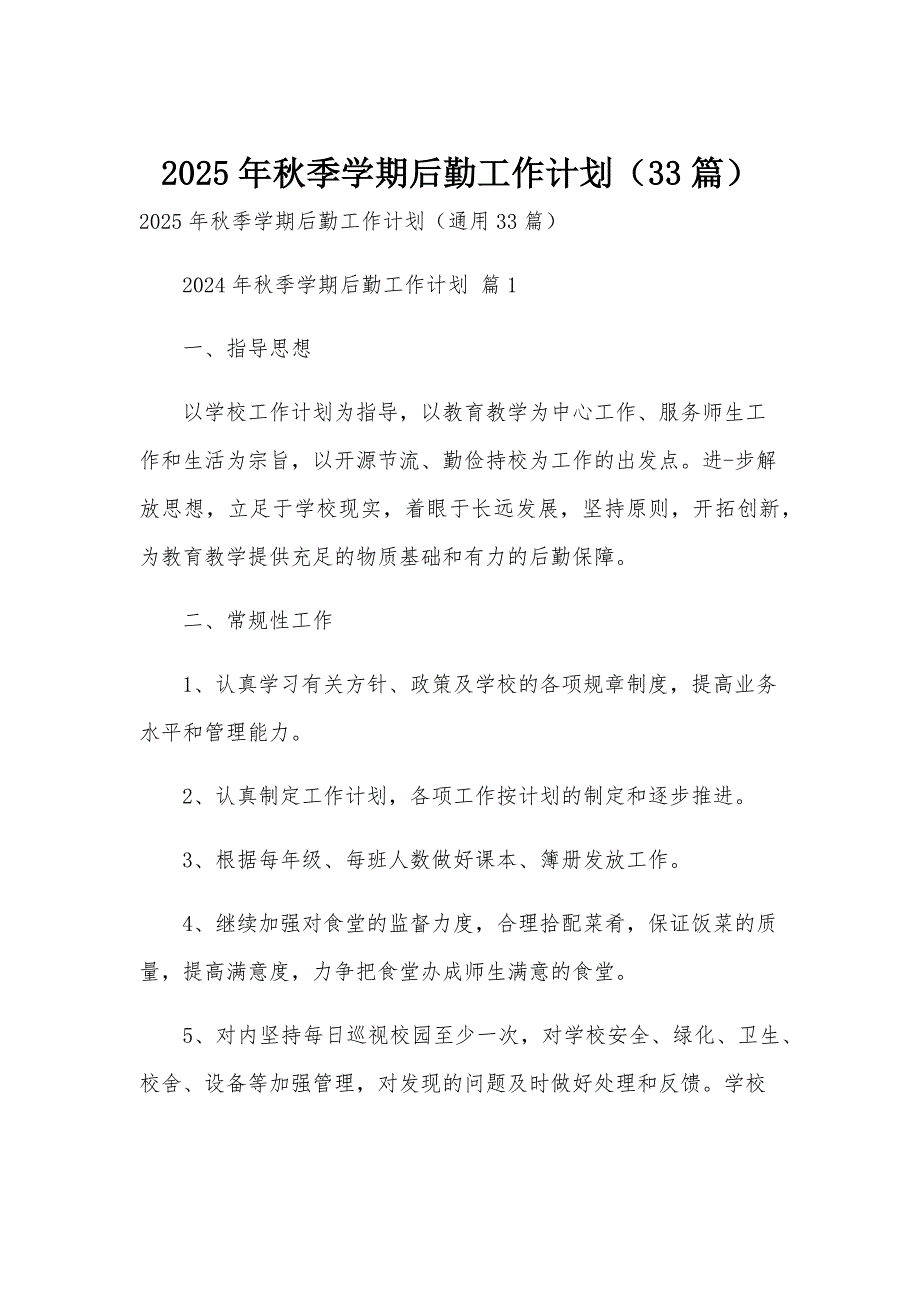 2025年秋季学期后勤工作计划（33篇）

2025年秋季学期后勤工作计划（通用33篇）

2024年秋季学期后勤工作计划 篇1

一、指导思想

以学校工作计划为指导，以教育教学为中心工作、服务师生工作和生活为宗旨，以开源节流、勤俭持校为工作的出发点。进-步解放思想，立足于学校现实，着眼于长远发展，坚持原则，开拓创新，为教育教学提供充足的物质基础和有力的后勤保障。

二、常规性工作

1、认真学习有关方针、政策及学校的各项规章制度，提高业务水平和管理能力。

2、认真制定工作计划，各项工作按计划的制定和逐步推进。

3、根据每年级、每班人数做好课本、簿册发放工作。

4、继续加强对食堂的监督力度，合理拾配菜肴，保证饭菜的质量，提高满意度，力争把食堂办成师生满意的食堂。

5、对内坚持每日巡视校园至少一次，对学校安全、绿化、卫生、校舍、设备等加强管理，对发现的问题及时做好处理和反馈。学校